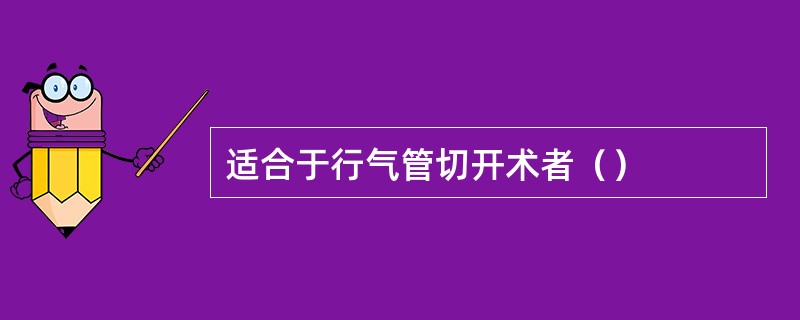 适合于行气管切开术者（）